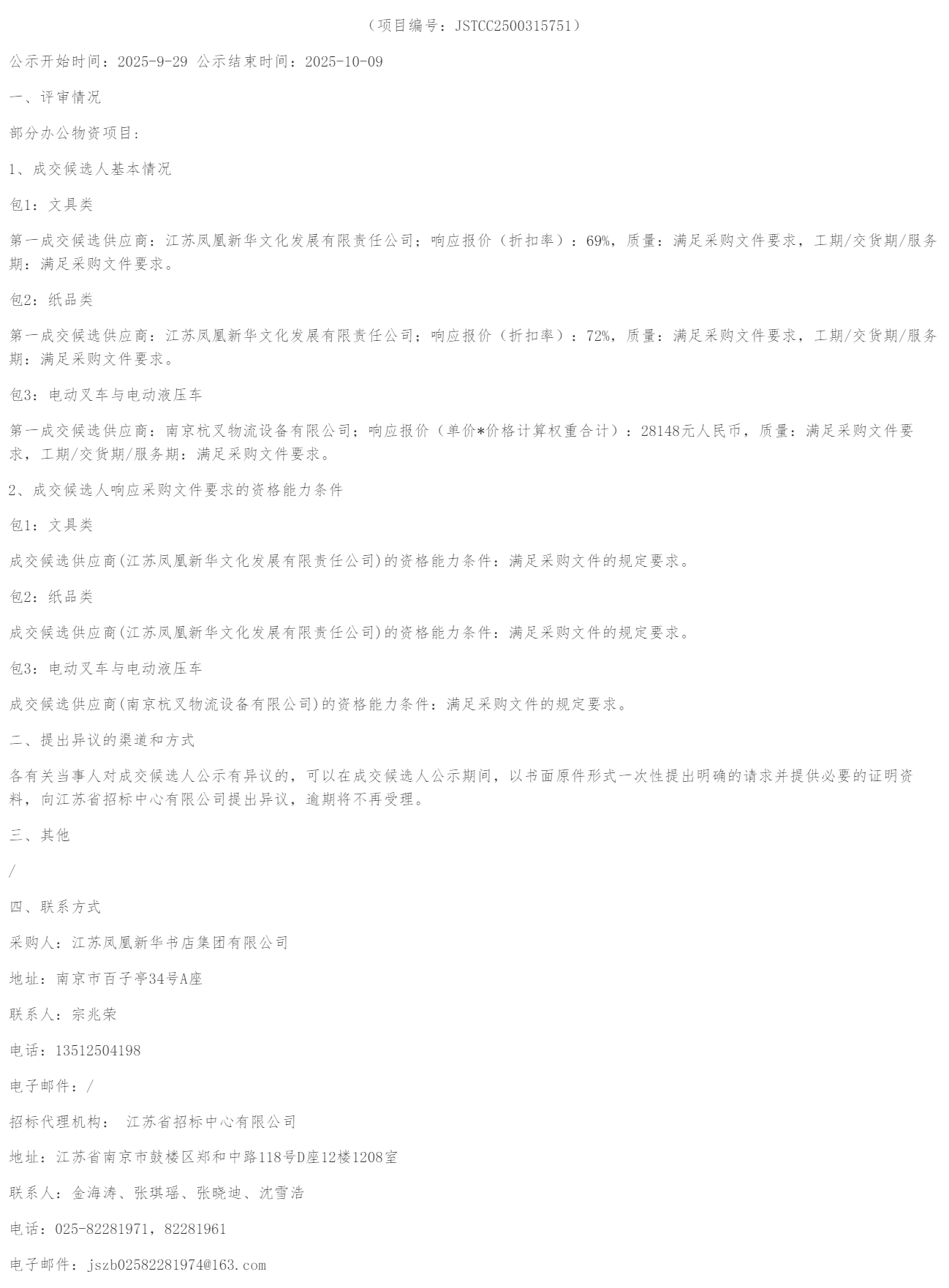 （项目编号：JSTCC2500315751）

公示开始时间：2025-9-29 公示结束时间：2025-10-09

一、评审情况

部分办公物资项目：

1、成交候选人基本情况

包1：文具类

第一成交候选供应商：江苏凤凰新华文化发展有限责任公司；响应报价（折扣率）：69%，质量：满足采购文件要求，工期/交货期/服务期：满足采购文件要求。

包2：纸品类

第一成交候选供应商：江苏凤凰新华文化发展有限责任公司；响应报价（折扣率）：72%，质量：满足采购文件要求，工期/交货期/服务期：满足采购文件要求。

包3：电动叉车与电动液压车

第一成交候选供应商：南京杭叉物流设备有限公司；响应报价（单价*价格计算权重合计）：28148元人民币，质量：满足采购文件要求，工期/交货期/服务期：满足采购文件要求。

2、成交候选人响应采购文件要求的资格能力条件

包1：文具类

成交候选供应商(江苏凤凰新华文化发展有限责任公司)的资格能力条件：满足采购文件的规定要求。

包2：纸品类

成交候选供应商(江苏凤凰新华文化发展有限责任公司)的资格能力条件：满足采购文件的规定要求。

包3：电动叉车与电动液压车

成交候选供应商(南京杭叉物流设备有限公司)的资格能力条件：满足采购文件的规定要求。

二、提出异议的渠道和方式

各有关当事人对成交候选人公示有异议的，可以在成交候选人公示期间，以书面原件形式一次性提出明确的请求并提供必要的证明资料，向江苏省招标中心有限公司提出异议，逾期将不再受理。

三、其他

/

四、联系方式

采购人：江苏凤凰新华书店集团有限公司

地址：南京市百子亭34号A座

联系人：宗兆荣

电话：13512504198

电子邮件：/

招标代理机构： 江苏省招标中心有限公司

地址：江苏省南京市鼓楼区郑和中路118号D座12楼1208室

联系人：金海涛、张琪瑶、张晓迪、沈雪浩

电话：025-82281971，82281961

电子邮件：jszb02582281974@163.com